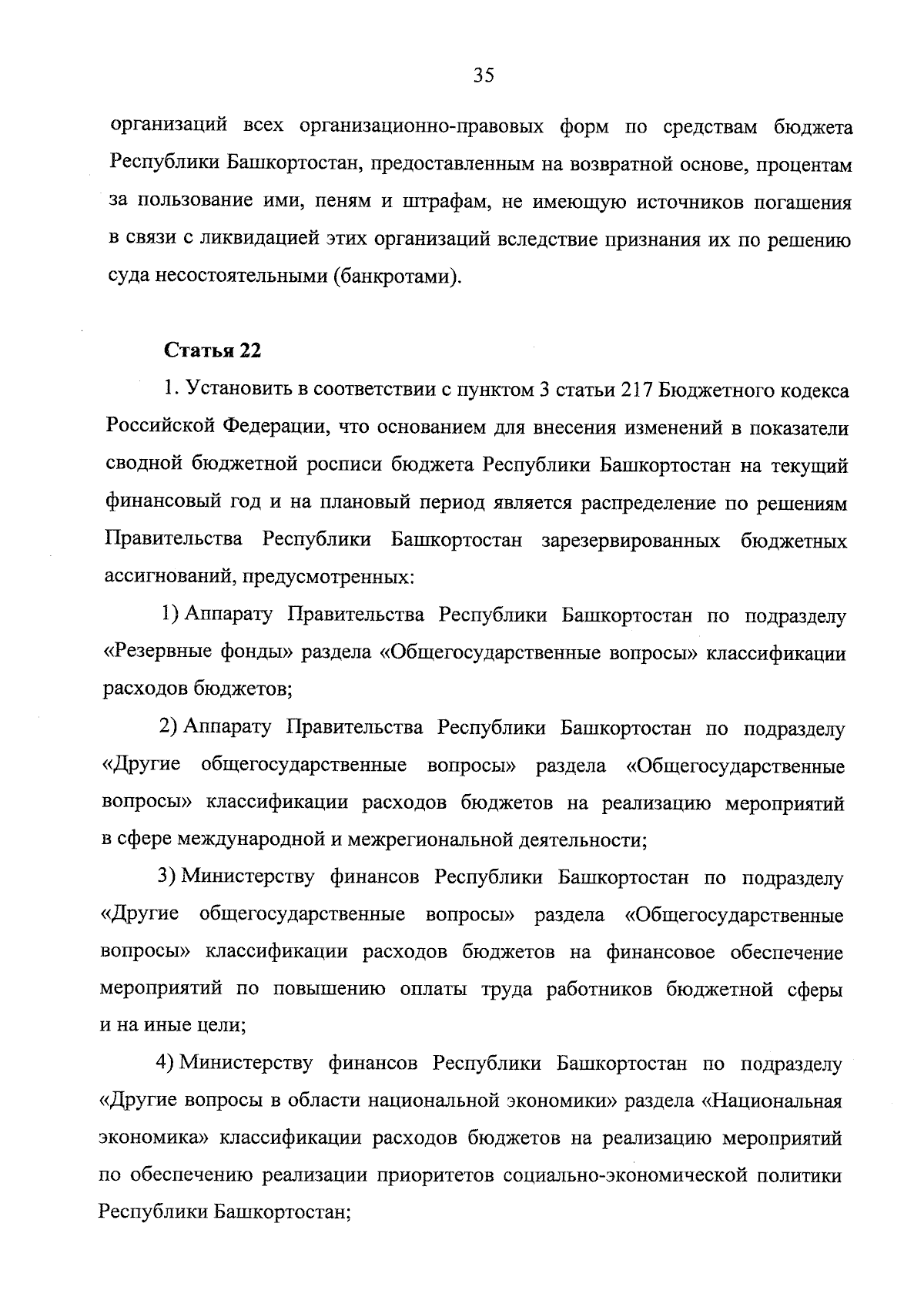 35

организаций всех организационно-правовых форм по средствам бюджета Республики Башкортостан, предоставленным на возвратной основе, процентам за пользование ими, пеням и штрафам, не имеющую источников погашения в связи с ликвидацией этих организаций вследствие признания их по решению суда несостоятельными (банкротами).

Статья 22

1. Установить в соответствии с пунктом 3 статьи 217 Бюджетного кодекса Российской Федерации, что основанием для внесения изменений в показатели сводной бюджетной росписи бюджета Республики Башкортостан на текущий финансовый год и на плановый период является распределение по решениям Правительства Республики Башкортостан зарезервированных бюджетных ассигнований, предусмотренных:

1) Аппарату Правительства Республики Башкортостан по подразделу «Резервные фонды» раздела «Общегосударственные вопросы» классификации расходов бюджетов;

2) Аппарату Правительства Республики Башкортостан по подразделу «Другие общегосударственные вопросы» раздела «Общегосударственные вопросы» классификации расходов бюджетов на реализацию мероприятий в сфере международной и межрегиональной деятельности;

3) Министерству финансов Республики Башкортостан по подразделу «Другие общегосударственные вопросы» раздела «Общегосударственные вопросы» классификации расходов бюджетов на финансовое обеспечение мероприятий по повышению оплаты труда работников бюджетной сферы и на иные цели;

4) Министерству финансов Республики Башкортостан по подразделу «Другие вопросы в области национальной экономики» раздела «Национальная экономика» классификации расходов бюджетов на реализацию мероприятий по обеспечению реализации приоритетов социально-экономической политики Республики Башкортостан;